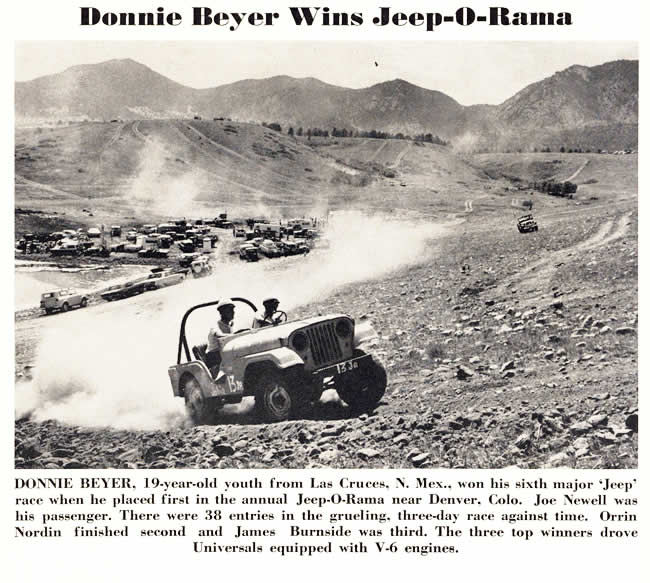 Donnie Beyer Wins Jeep-O-Rama

DONNIE BEYER, 19-year-old youth from Las Cruces, N. Mex., won his sixth major 'Jeep' race when he placed first in the annual Jeep-O-Rama near Denver, Colo. Joe Newell was his passenger. There were 38 entries in the grueling, three-day race against time. Orrin Nordin finished second and James Burnside was third. The three top winners drove Universals equipped with V-6 engines.